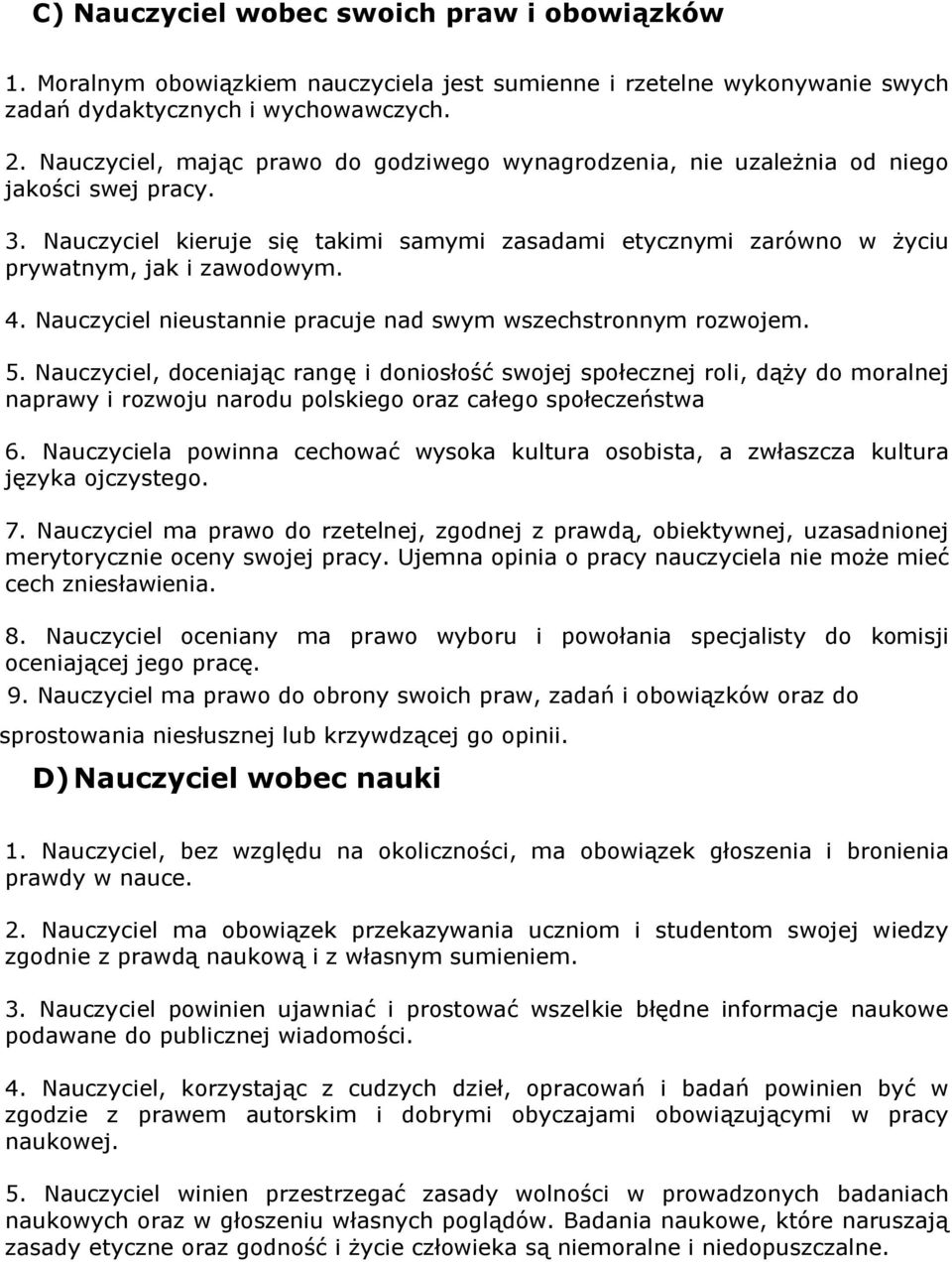 C) Nauczyciel wobec swoich praw i obowiązków

1. Moralnym obowiązkiem nauczyciela jest sumienne i rzetelne wykonywanie swych zadań dydaktycznych i wychowawczych.

2. Nauczyciel, mając prawo do godziwego wynagrodzenia, nie uzależnia od niego jakości swej pracy.

3. Nauczyciel kieruje się takimi samymi zasadami etycznymi zarówno w życiu prywatnym, jak i zawodowym.

4. Nauczyciel nieustannie pracuje nad swym wszechstronnym rozwojem.

5. Nauczyciel, doceniając rangę i doniosłość swojej społecznej roli, dąży do moralnej naprawy i rozwoju narodu polskiego oraz całego społeczeństwa

6. Nauczyciela powinna cechować wysoka kultura osobista, a zwłaszcza kultura języka ojczystego.

7. Nauczyciel ma prawo do rzetelnej, zgodnej z prawdą, obiektywnej, uzasadnionej merytorycznie oceny swojej pracy. Ujemna opinia o pracy nauczyciela nie może mieć cech zniesławienia.

8. Nauczyciel oceniany ma prawo wyboru i powołania specjalisty do komisji oceniającej jego pracę.

9. Nauczyciel ma prawo do obrony swoich praw, zadań i obowiązków oraz do sprostowania niesłusznej lub krzywdzącej go opinii.

D) Nauczyciel wobec nauki

1. Nauczyciel, bez względu na okoliczności, ma obowiązek głoszenia i bronienia prawdy w nauce.

2. Nauczyciel ma obowiązek przekazywania uczniom i studentom swojej wiedzy zgodnie z prawdą naukową i z własnym sumieniem.

3. Nauczyciel powinien ujawniać i prostować wszelkie błędne informacje naukowe podawane do publicznej wiadomości.

4. Nauczyciel, korzystając z cudzych dzieł, opracowań i badań powinien być w zgodzie z prawem autorskim i dobrymi obyczajami obowiązującymi w pracy naukowej.

5. Nauczyciel winien przestrzegać zasady wolności w prowadzonych badaniach naukowych oraz w głoszeniu własnych poglądów. Badania naukowe, które naruszają zasady etyczne oraz godność i życie człowieka są niemoralne i niedopuszczalne.